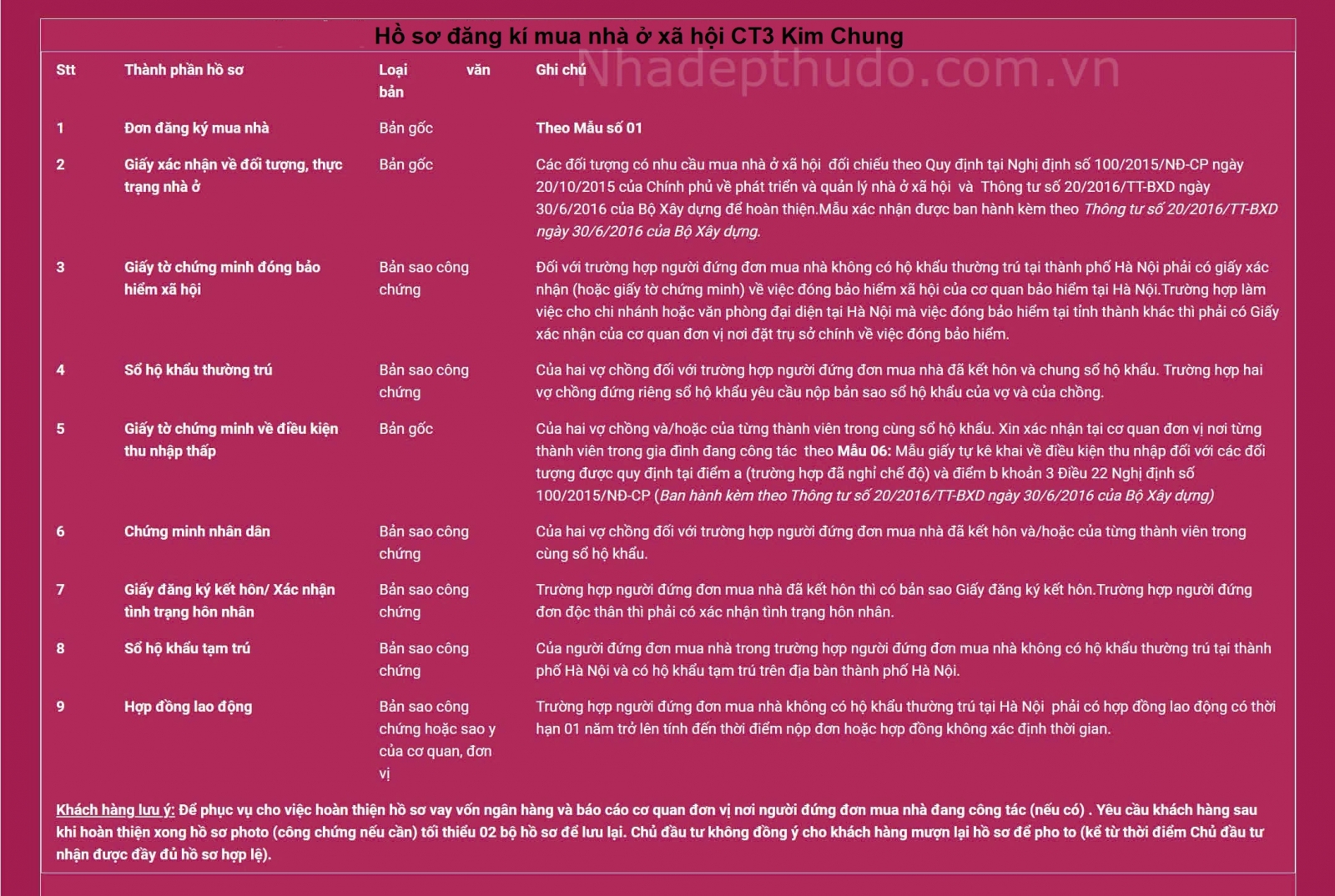 Hồ sơ đăng kí mua nhà ở xã hội CT3 Kim Chung

Nhadepthudo.com.vn

| Stt | Thành phần hồ sơ | Loại văn bản | Ghi chú |
|---|---|---|---|
| 1 | Đơn đăng ký mua nhà | Bản gốc | Theo Mẫu số 01 |
| 2 | Giấy xác nhận về đối tượng, thực trạng nhà ở | Bản gốc | Các đối tượng có nhu cầu mua nhà ở xã hội đối chiếu theo Quy định tại Nghị định số 100/2015/NĐ-CP ngày 20/10/2015 của Chính phủ về phát triển và quản lý nhà ở xã hội và Thông tư số 20/2016/TT-BXD ngày 30/6/2016 của Bộ Xây dựng để hoàn thiện.Mẫu xác nhận được ban hành kèm theo Thông tư số 20/2016/TT-BXD ngày 30/6/2016 của Bộ Xây dựng. |
| 3 | Giấy tờ chứng minh đóng bảo hiểm xã hội | Bản sao công chứng | Đối với trường hợp người đứng đơn mua nhà không có hộ khẩu thường trú tại thành phố Hà Nội phải có giấy xác nhận (hoặc giấy tờ chứng minh) về việc đóng bảo hiểm xã hội của cơ quan bảo hiểm tại Hà Nội.Trường hợp làm việc cho chi nhánh hoặc văn phòng đại diện tại Hà Nội mà việc đóng bảo hiểm tại tỉnh thành khác thì phải có Giấy xác nhận của cơ quan đơn vị nơi đặt trụ sở chính về việc đóng bảo hiểm. |
| 4 | Sổ hộ khẩu thường trú | Bản sao công chứng | Của hai vợ chồng đối với trường hợp người đứng đơn mua nhà đã kết hôn và chung sổ hộ khẩu. Trường hợp hai vợ chồng đứng riêng sổ hộ khẩu yêu cầu nộp bản sao sổ hộ khẩu của vợ và của chồng. |
| 5 | Giấy tờ chứng minh về điều kiện thu nhập thấp | Bản gốc | Của hai vợ chồng và/hoặc của từng thành viên trong cùng sổ hộ khẩu. Xin xác nhận tại cơ quan đơn vị nơi từng thành viên trong gia đình đang công tác theo Mẫu 06: Mẫu giấy tự kê khai về điều kiện thu nhập đối với các đối tượng được quy định tại điểm a (trường hợp đã nghỉ chế độ) và điểm b khoản 3 Điều 22 Nghị định số 100/2015/NĐ-CP (Ban hành kèm theo Thông tư số 20/2016/TT-BXD ngày 30/6/2016 của Bộ Xây dựng) |
| 6 | Chứng minh nhân dân | Bản sao công chứng | Của hai vợ chồng đối với trường hợp người đứng đơn mua nhà đã kết hôn và/hoặc của từng thành viên trong cùng sổ hộ khẩu. |
| 7 | Giấy đăng ký kết hôn/ Xác nhận tình trạng hôn nhân | Bản sao công chứng | Trường hợp người đứng đơn mua nhà đã kết hôn thì có bản sao Giấy đăng ký kết hôn.Trường hợp người đứng đơn độc thân thì phải có xác nhận tình trạng hôn nhân. |
| 8 | Sổ hộ khẩu tạm trú | Bản sao công chứng | Của người đứng đơn mua nhà trong trường hợp người đứng đơn mua nhà không có hộ khẩu thường trú tại thành phố Hà Nội và có hộ khẩu tạm trú trên địa bàn thành phố Hà Nội. |
| 9 | Hợp đồng lao động | Bản sao công chứng hoặc sao y của cơ quan, đơn vị | Trường hợp người đứng đơn mua nhà không có hộ khẩu thường trú tại Hà Nội phải có hợp đồng lao động có thời hạn 01 năm trở lên tính đến thời điểm nộp đơn hoặc hợp đồng không xác định thời gian. |

Khách hàng lưu ý: Để phục vụ cho việc hoàn thiện hồ sơ vay vốn ngân hàng và báo cáo cơ quan đơn vị nơi người đứng đơn mua nhà đang công tác (nếu có) . Yêu cầu khách hàng sau khi hoàn thiện xong hồ sơ photo (công chứng nếu cần) tối thiểu 02 bộ hồ sơ để lưu lại. Chủ đầu tư không đồng ý cho khách hàng mượn lại hồ sơ để pho to (kể từ thời điểm Chủ đầu tư nhận được đầy đủ hồ sơ hợp lệ).